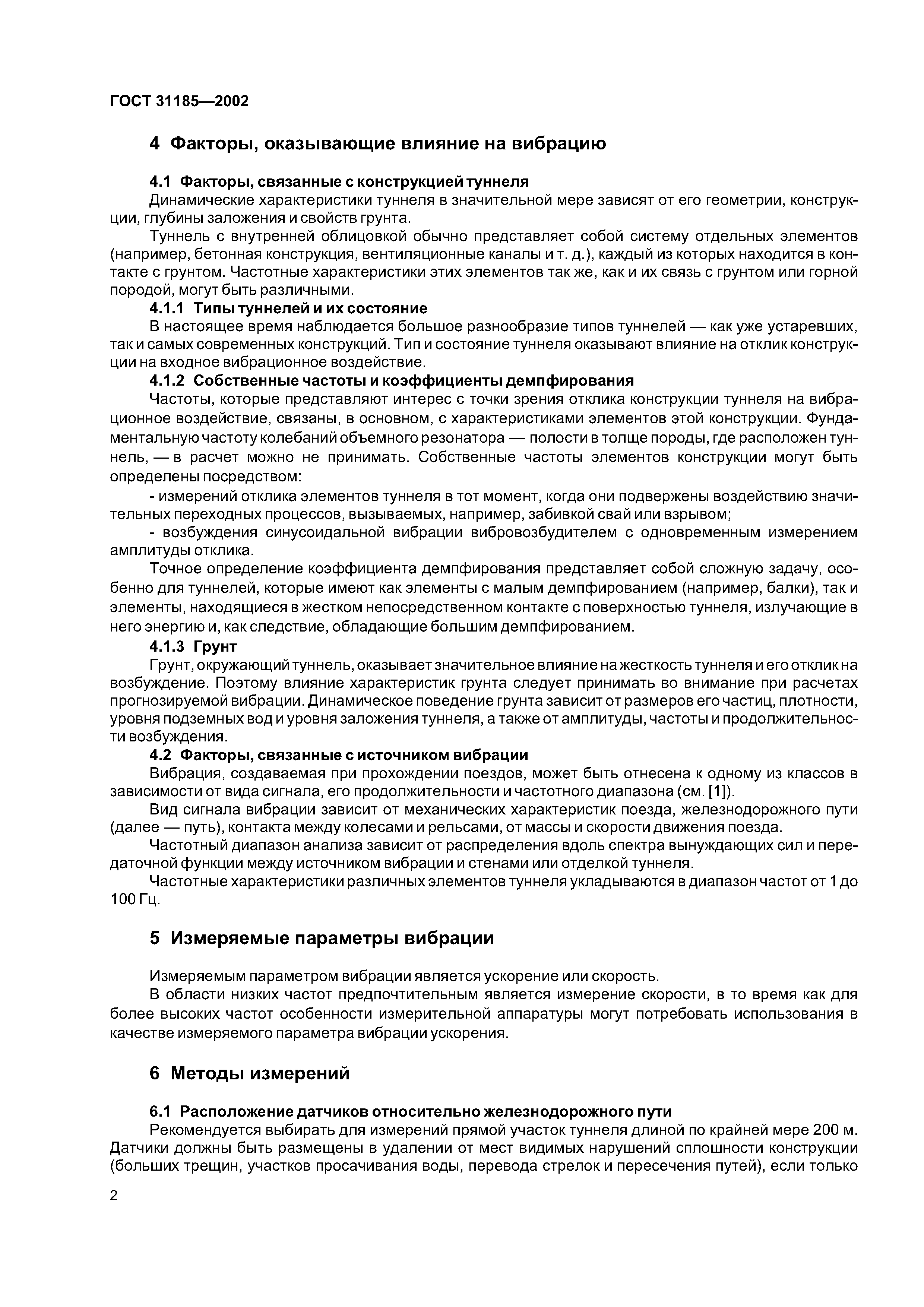 ГОСТ 31185—2002

4 Факторы, оказывающие влияние на вибрацию

4.1 Факторы, связанные с конструкцией туннеля

Динамические характеристики туннеля в значительной мере зависят от его геометрии, конструкции, глубины заложения и свойств грунта.

Туннель с внутренней облицовкой обычно представляет собой систему отдельных элементов (например, бетонная конструкция, вентиляционные каналы и т. д.), каждый из которых находится в контакте с грунтом. Частотные характеристики этих элементов так же, как и их связь с грунтом или горной породой, могут быть различными.

4.1.1 Типы туннелей и их состояние

В настоящее время наблюдается большое разнообразие типов туннелей — как уже устаревших, так и самых современных конструкций. Тип и состояние туннеля оказывают влияние на отклик конструкции на входное вибрационное воздействие.

4.1.2 Собственные частоты и коэффициенты демпфирования

Частоты, которые представляют интерес с точки зрения отклика конструкции туннеля на вибрационное воздействие, связаны, в основном, с характеристиками элементов этой конструкции. Фундаментальную частоту колебаний объемного резонатора — полости в толще породы, где расположен туннель, — в расчет можно не принимать. Собственные частоты элементов конструкции могут быть определены посредством:

- измерений отклика элементов туннеля в тот момент, когда они подвержены воздействию значительных переходных процессов, вызываемых, например, забивкой свай или взрывом;

- возбуждения синусоидальной вибрации вибровозбудителем с одновременным измерением амплитуды отклика.

Точное определение коэффициента демпфирования представляет собой сложную задачу, особенно для туннелей, которые имеют как элементы с малым демпфированием (например, балки), так и элементы, находящиеся в жестком непосредственном контакте с поверхностью туннеля, излучающие в него энергию и, как следствие, обладающие большим демпфированием.

4.1.3 Грунт

Грунт, окружающий туннель, оказывает значительное влияние на жесткость туннеля и его отклик на возбуждение. Поэтому влияние характеристик грунта следует принимать во внимание при расчетах прогнозируемой вибрации. Динамическое поведение грунта зависит от размеров его частиц, плотности, уровня подземных вод и уровня заложения туннеля, а также от амплитуды, частоты и продолжительности возбуждения.

4.2 Факторы, связанные с источником вибрации

Вибрация, создаваемая при прохождении поездов, может быть отнесена к одному из классов в зависимости от вида сигнала, его продолжительности и частотного диапазона (см. [1]).

Вид сигнала вибрации зависит от механических характеристик поезда, железнодорожного пути (далее — путь), контакта между колесами и рельсами, от массы и скорости движения поезда.

Частотный диапазон анализа зависит от распределения вдоль спектра вынуждающих сил и передаточной функции между источником вибрации и стенами или отделкой туннеля.

Частотные характеристики различных элементов туннеля укладываются в диапазон частот от 1 до 100 Гц.

5 Измеряемые параметры вибрации

Измеряемым параметром вибрации является ускорение или скорость.

В области низких частот предпочтительным является измерение скорости, в то время как для более высоких частот особенности измерительной аппаратуры могут потребовать использования в качестве измеряемого параметра вибрации ускорения.

6 Методы измерений

6.1 Расположение датчиков относительно железнодорожного пути

Рекомендуется выбирать для измерений прямой участок туннеля длиной по крайней мере 200 м. Датчики должны быть размещены в удалении от мест видимых нарушений сплошности конструкции (больших трещин, участков просачивания воды, перевода стрелок и пересечения путей), если только

2